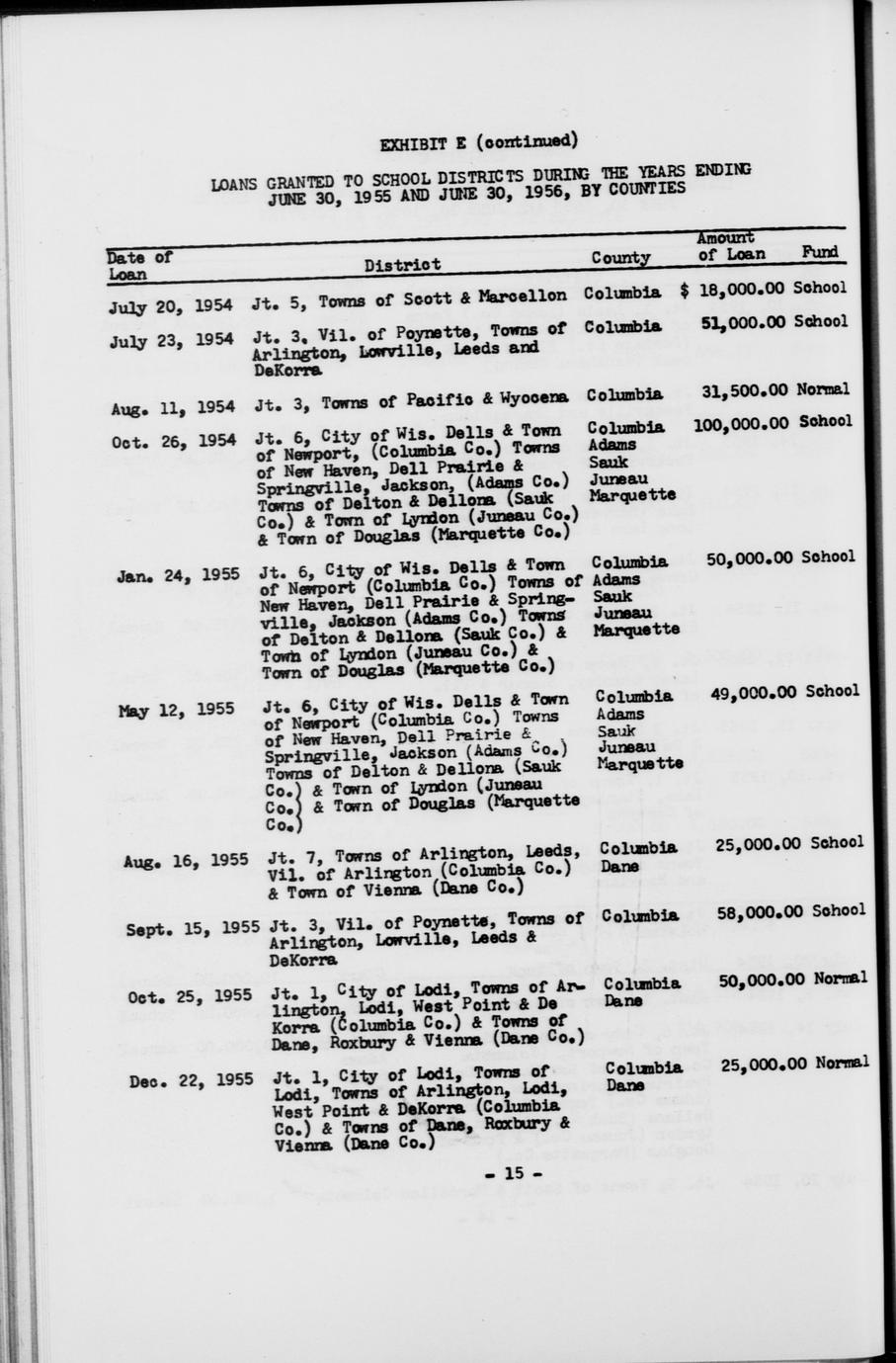 EXHIBIT E (continued)

LOANS GRANTED TO SCHOOL DISTRICTS DURING THE YEARS ENDING JUNE 30, 1955 AND JUNE 30, 1956, BY COUNTIES

| Date of Loan | District | County | Amount of Loan | Fund |
|---|---|---|---|---|
| July 20, 1954 | Jt. 5, Towns of Scott & Marcellon | Columbia | $ 18,000.00 | School |
| July 23, 1954 | Jt. 3, Vil. of Poynette, Towns of Arlington, Lowville, Leeds and DeKorra | Columbia | 51,000.00 | School |
| Aug. 11, 1954 | Jt. 3, Towns of Pacific & Wyocena | Columbia | 31,500.00 | Normal |
| Oct. 26, 1954 | Jt. 6, City of Wis. Dells & Town of Newport, (Columbia Co.) Towns of New Haven, Dell Prairie & Springville, Jackson, (Adams Co.) Towns of Delton & Dellona (Sauk Co.) & Town of Lyndon (Juneau Co.) & Town of Douglas (Marquette Co.) | Columbia Adams Sauk Juneau Marquette | 100,000.00 | School |
| Jan. 24, 1955 | Jt. 6, City of Wis. Dells & Town of Newport (Columbia Co.) Towns of New Haven, Dell Prairie & Springville, Jackson (Adams Co.) Towns of Delton & Dellona (Sauk Co.) & Town of Lyndon (Juneau Co.) & Town of Douglas (Marquette Co.) | Columbia Adams Sauk Juneau Marquette | 50,000.00 | School |
| May 12, 1955 | Jt. 6, City of Wis. Dells & Town of Newport (Columbia Co.) Towns of New Haven, Dell Prairie & Springville, Jackson (Adams Co.) Towns of Delton & Dellona (Sauk Co.) & Town of Lyndon (Juneau Co.) & Town of Douglas (Marquette Co.) | Columbia Adams Sauk Juneau Marquette | 49,000.00 | School |
| Aug. 16, 1955 | Jt. 7, Towns of Arlington, Leeds, Vil. of Arlington (Columbia Co.) & Town of Vienna (Dane Co.) | Columbia Dane | 25,000.00 | School |
| Sept. 15, 1955 | Jt. 3, Vil. of Poynette, Towns of Arlington, Lowville, Leeds & DeKorra | Columbia | 58,000.00 | School |
| Oct. 25, 1955 | Jt. 1, City of Lodi, Towns of Arlington, Lodi, West Point & De Korra (Columbia Co.) & Towns of Dane, Roxbury & Vienna (Dane Co.) | Columbia Dane | 50,000.00 | Normal |
| Dec. 22, 1955 | Jt. 1, City of Lodi, Towns of Lodi, Towns of Arlington, Lodi, West Point & DeKorra (Columbia Co.) & Towns of Dane, Roxbury & Vienna (Dane Co.) | Columbia Dane | 25,000.00 | Normal |

- 15 -